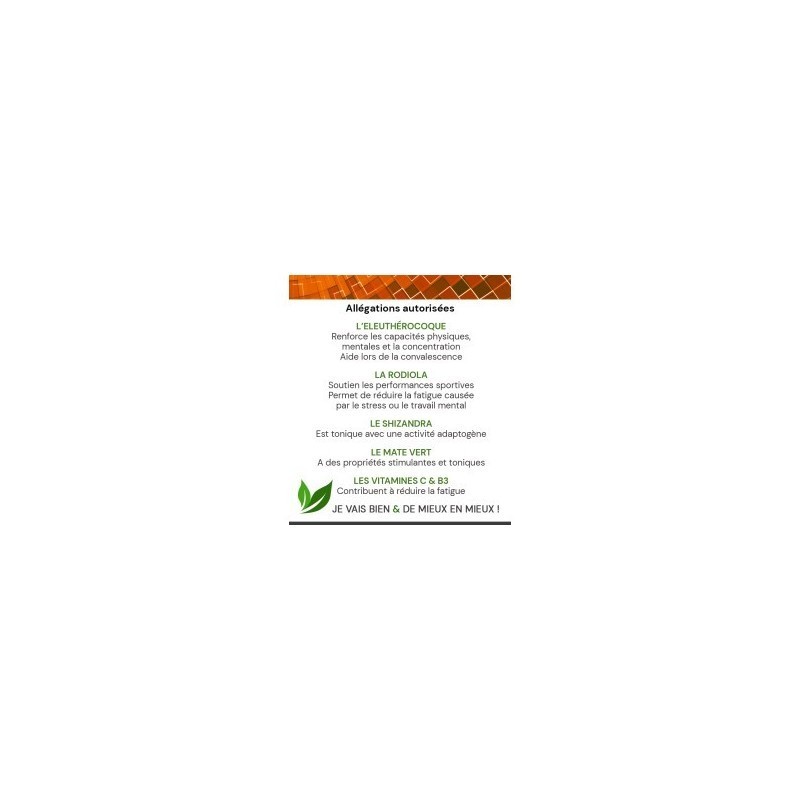 Allégations autorisées

L'ELEUTHÉROCOQUE
Renforce les capacités physiques, mentales et la concentration
Aide lors de la convalescence

LA RODIOLA
Soutien les performances sportives
Permet de réduire la fatigue causée par le stress ou le travail mental

LE SHIZANDRA
Est tonique avec une activité adaptogène

LE MATE VERT
A des propriétés stimulantes et toniques

LES VITAMINES C & B3
Contribuent à réduire la fatigue

JE VAIS BIEN & DE MIEUX EN MIEUX !